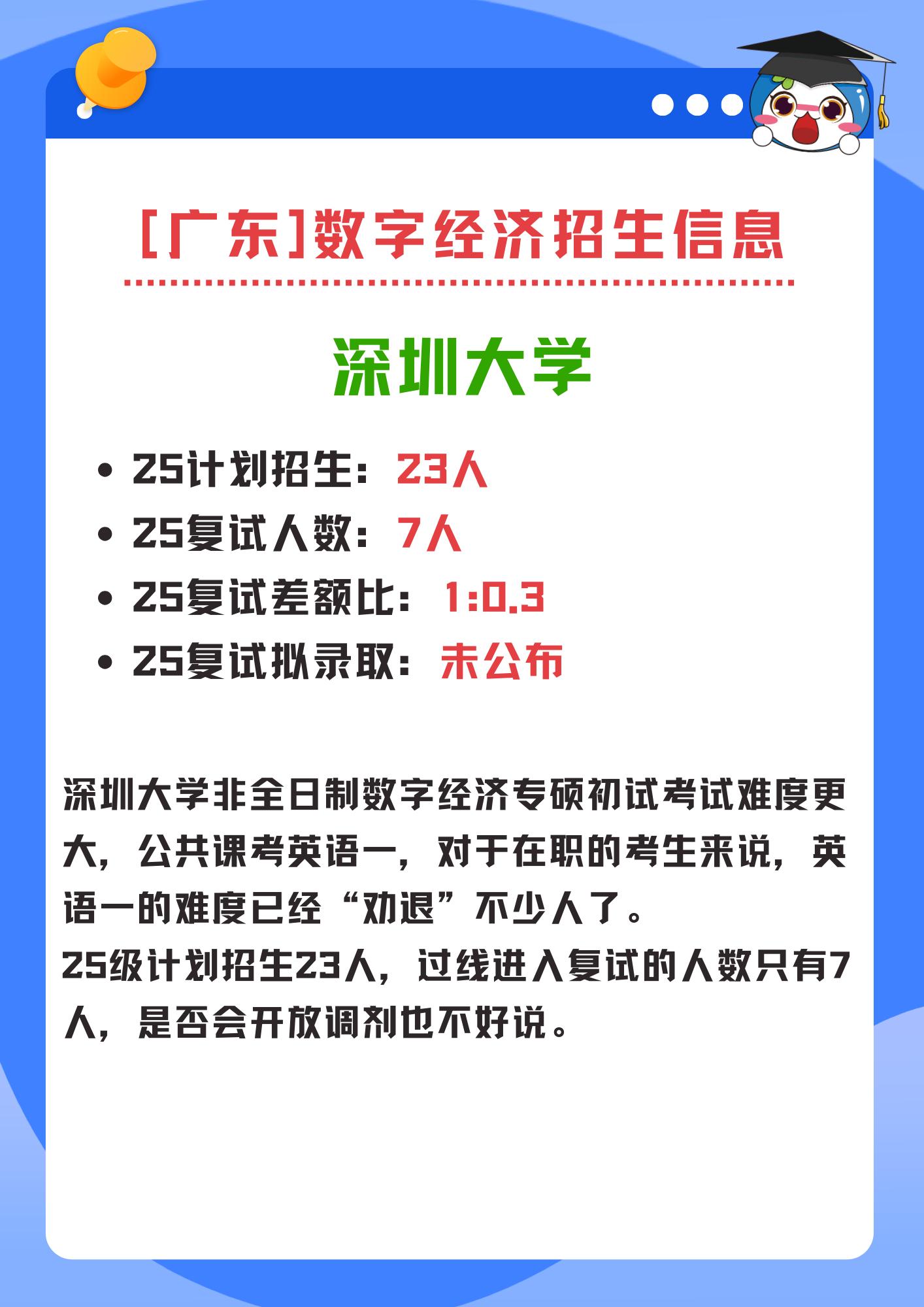 [广东]数字经济招生信息

深圳大学

• 25计划招生：23人
• 25复试人数：7人
• 25复试差额比：1:0.3
• 25复试拟录取：未公布

深圳大学非全日制数字经济专硕初试考试难度更大，公共课考英语一，对于在职的考生来说，英语一的难度已经“劝退”不少人了。
25级计划招生23人，过线进入复试的人数只有7人，是否会开放调剂也不好说。